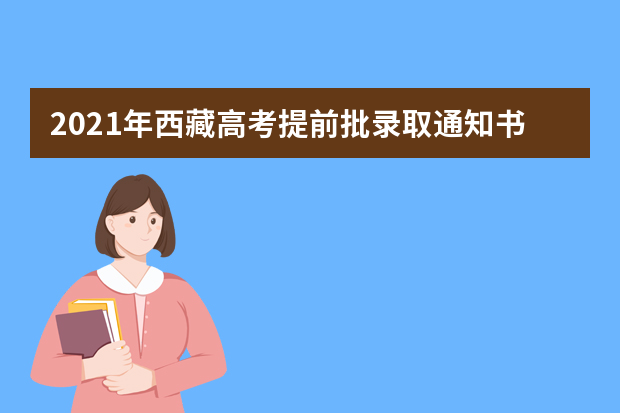 2021年西藏高考提前批录取通知书